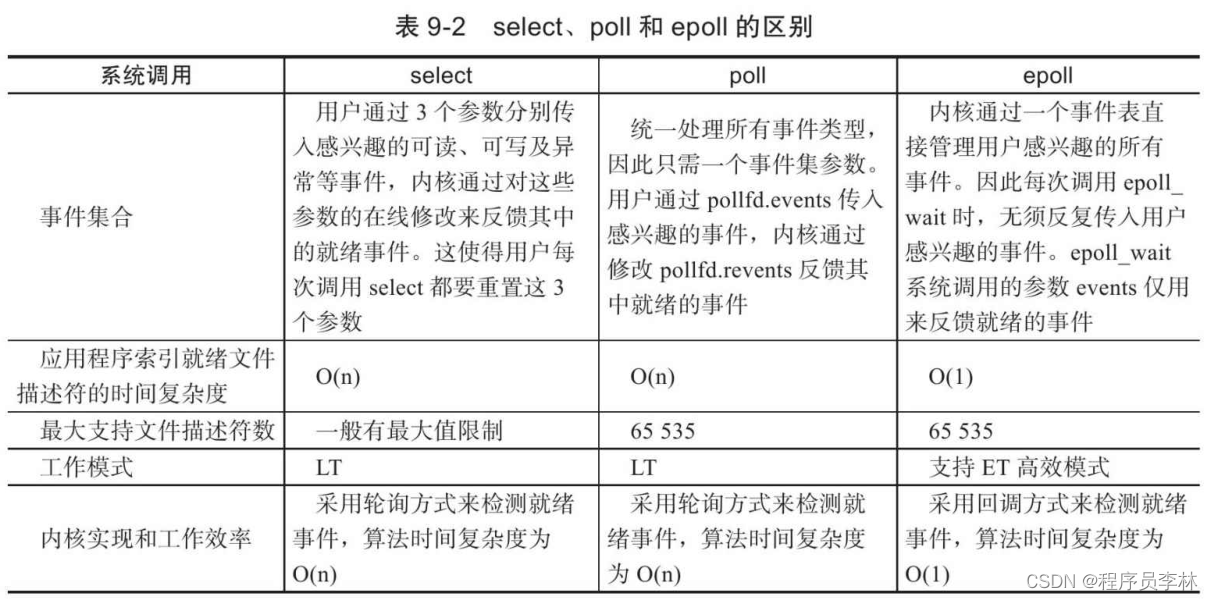 表 9-2 select、poll 和 epoll 的区别

| 系统调用 | select | poll | epoll |
|---|---|---|---|
| 事件集合 | 用户通过 3 个参数分别传入感兴趣的可读、可写及异常等事件，内核通过对这些参数的在线修改来反馈其中的就绪事件。这使得用户每次调用 select 都要重置这 3 个参数 | 统一处理所有事件类型，因此只需一个事件集参数。用户通过 pollfd.events 传入感兴趣的事件，内核通过修改 pollfd.revents 反馈其中就绪的事件 | 内核通过一个事件表直接管理用户感兴趣的所有事件。因此每次调用 epoll_wait 时，无须反复传入用户感兴趣的事件。epoll_wait 系统调用的参数 events 仅用来反馈就绪的事件 |
| 应用程序索引就绪文件描述符的时间复杂度 | O(n) | O(n) | O(1) |
| 最大支持文件描述符数 | 一般有最大值限制 | 65 535 | 65 535 |
| 工作模式 | LT | LT | 支持 ET 高效模式 |
| 内核实现和工作效率 | 采用轮询方式来检测就绪事件，算法时间复杂度为 O(n) | 采用轮询方式来检测就绪事件，算法时间复杂度为 O(n) | 采用回调方式来检测就绪事件，算法时间复杂度为 O(1) |

CSDN @程序员李林